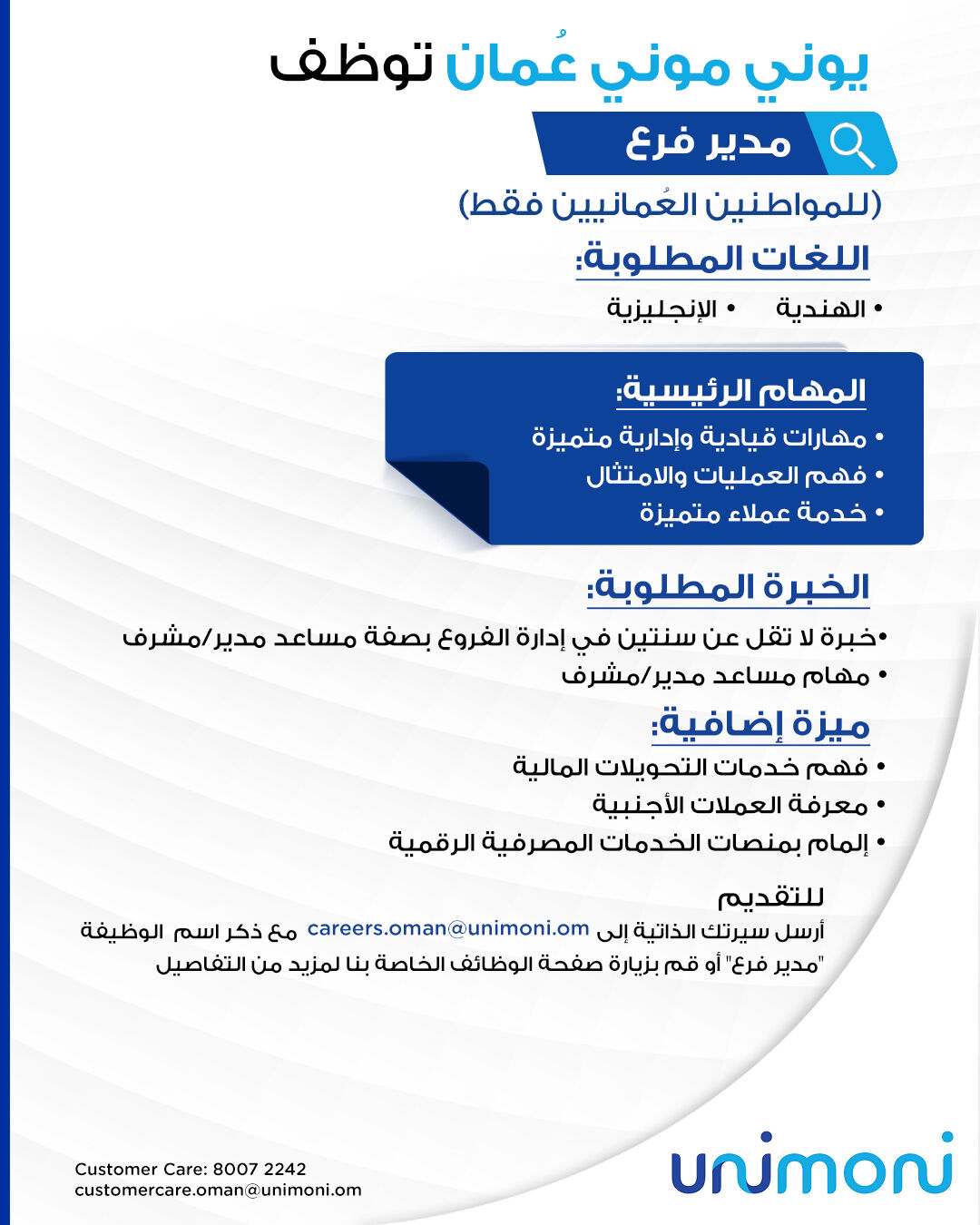 يوني موني عُمان توظف

مدير فرع

(للمواطنين العُمانيين فقط)

اللغات المطلوبة:

• الهندية • الإنجليزية

المهام الرئيسية:

• مهارات قيادية وإدارية متميزة
• فهم العمليات والامتثال
• خدمة عملاء متميزة

الخبرة المطلوبة:

•خبرة لا تقل عن سنتين في إدارة الفروع بصفة مساعد مدير/مشرف
• مهام مساعد مدير/مشرف

ميزة إضافية:

• فهم خدمات التحويلات المالية
• معرفة العملات الأجنبية
• إلمام بمنصات الخدمات المصرفية الرقمية

للتقديم

أرسل سيرتك الذاتية إلى careers.oman@unimoni.om مع ذكر اسم الوظيفة "مدير فرع" أو قم بزيارة صفحة الوظائف الخاصة بنا لمزيد من التفاصيل

Customer Care: 8007 2242
customercare.oman@unimoni.om

unimoni